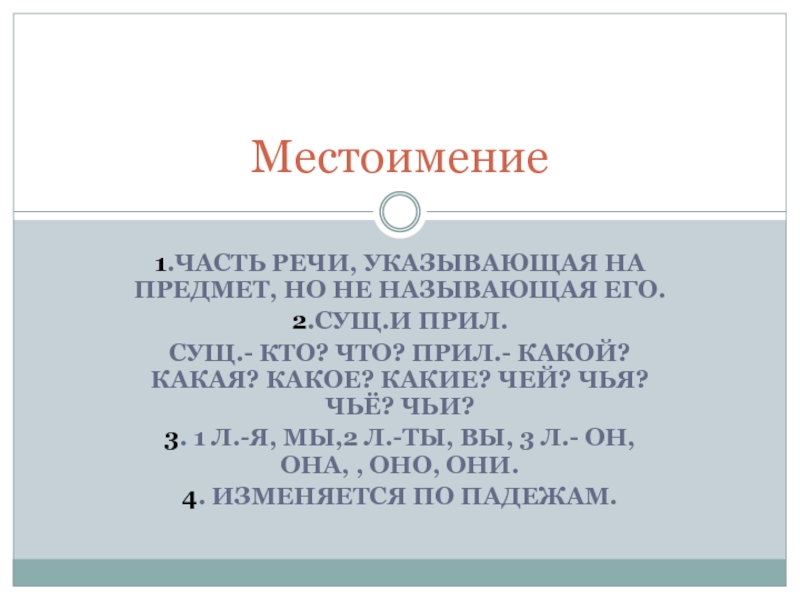 Местоимение

1.ЧАСТЬ РЕЧИ, УКАЗЫВАЮЩАЯ НА ПРЕДМЕТ, НО НЕ НАЗЫВАЮЩАЯ ЕГО.

2.СУЩ.И ПРИЛ.

СУЩ.- КТО? ЧТО? ПРИЛ.- КАКОЙ? КАКАЯ? КАКОЕ? КАКИЕ? ЧЕЙ? ЧЬЯ? ЧЬЁ? ЧЬИ?

3. 1 Л.-Я, МЫ,2 Л.-ТЫ, ВЫ, 3 Л.- ОН, ОНА, , ОНО, ОНИ.

4. ИЗМЕНЯЕТСЯ ПО ПАДЕЖАМ.